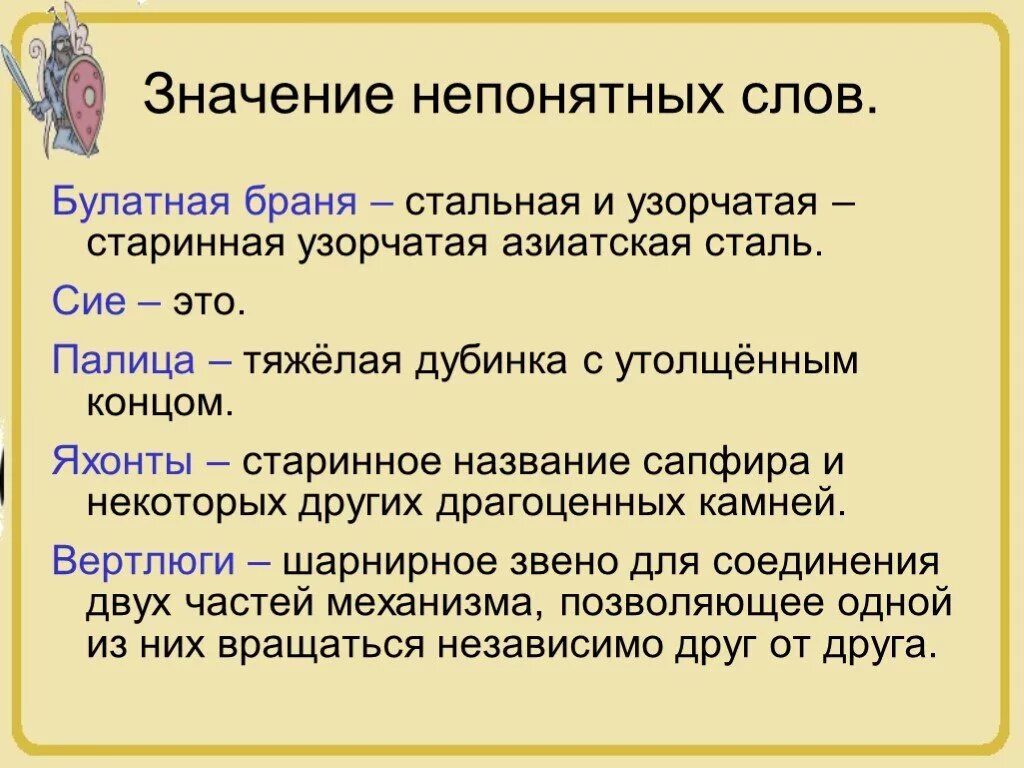 Значение непонятных слов.

Булатная браня – стальная и узорчатая – старинная узорчатая азиатская сталь.

Сие – это.

Палица – тяжёлая дубинка с утолщённым концом.

Яхонты – старинное название сапфира и некоторых других драгоценных камней.

Вертлюги – шарнирное звено для соединения двух частей механизма, позволяющее одной из них вращаться независимо друг от друга.